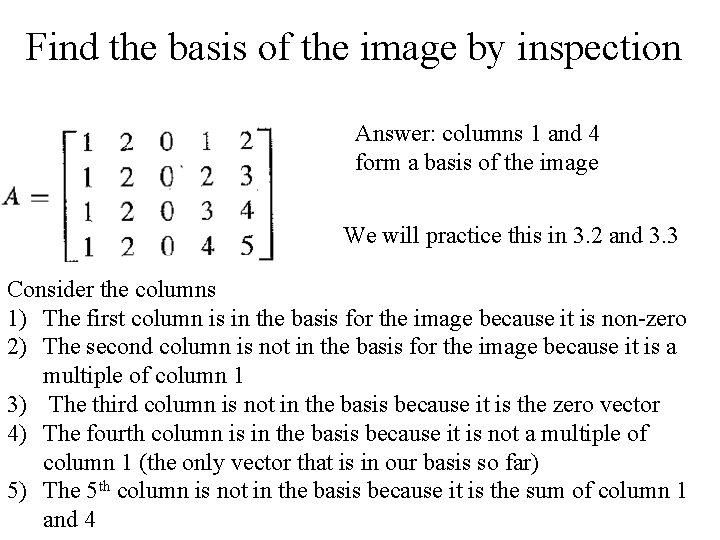 Find the basis of the image by inspection

$A = \begin{bmatrix} 1 & 2 & 0 & 1 & 2 \\ 1 & 2 & 0 & 2 & 3 \\ 1 & 2 & 0 & 3 & 4 \\ 1 & 2 & 0 & 4 & 5 \end{bmatrix}$

Answer: columns 1 and 4 form a basis of the image

We will practice this in 3.2 and 3.3

Consider the columns
1) The first column is in the basis for the image because it is non-zero
2) The second column is not in the basis for the image because it is a multiple of column 1
3) The third column is not in the basis because it is the zero vector
4) The fourth column is in the basis because it is not a multiple of column 1 (the only vector that is in our basis so far)
5) The 5th column is not in the basis because it is the sum of column 1 and 4